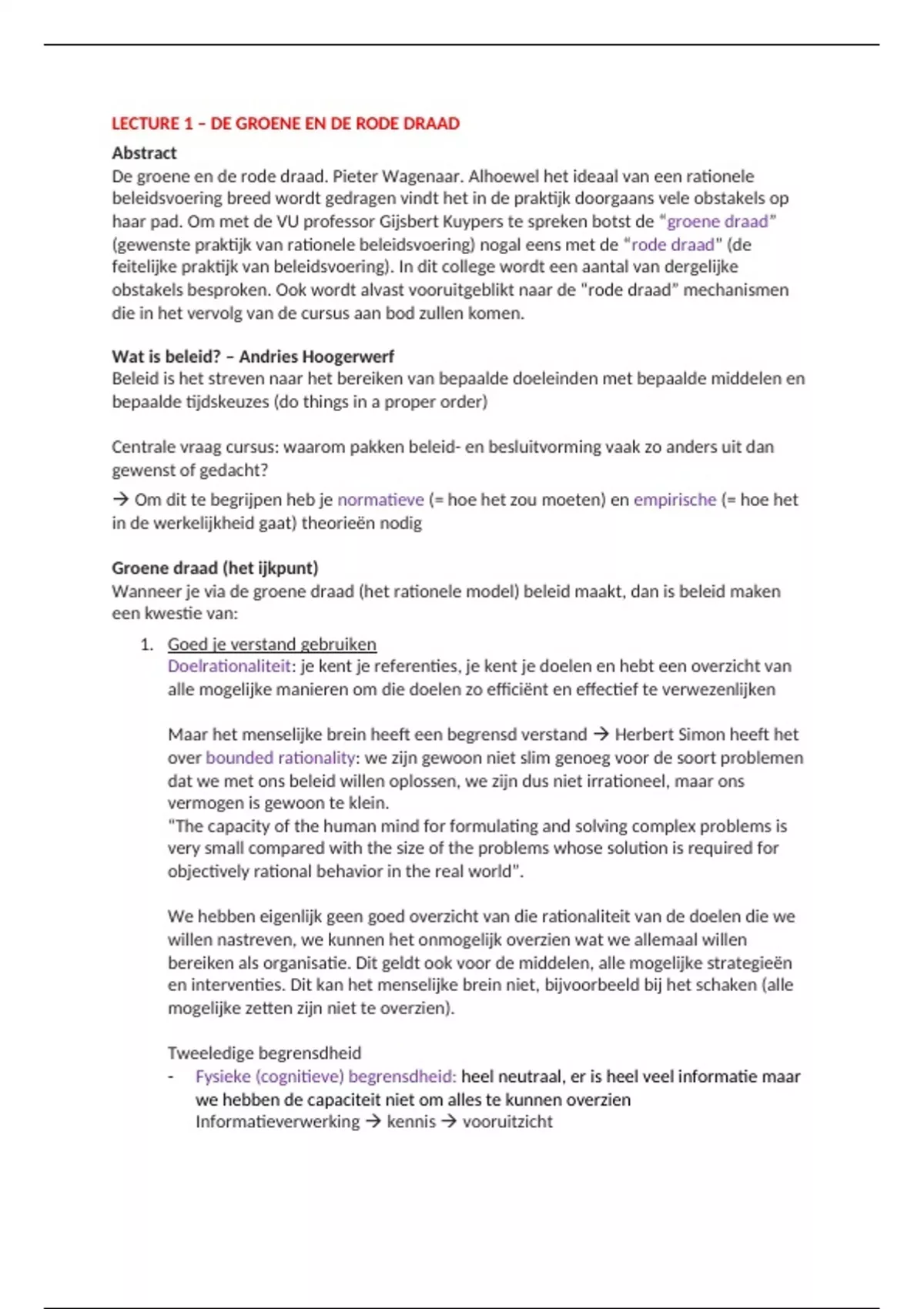 LECTURE 1 – DE GROENE EN DE RODE DRAAD

Abstract
De groene en de rode draad. Pieter Wagenaar. Alhoewel het ideaal van een rationele beleidsvoering breed wordt gedragen vindt het in de praktijk doorgaans vele obstakels op haar pad. Om met de VU professor Gijsbert Kuypers te spreken botst de "groene draad" (gewenste praktijk van rationele beleidsvoering) nogal eens met de "rode draad" (de feitelijke praktijk van beleidsvoering). In dit college wordt een aantal van dergelijke obstakels besproken. Ook wordt alvast vooruitgeblikt naar de "rode draad" mechanismen die in het vervolg van de cursus aan bod zullen komen.

Wat is beleid? – Andries Hoogerwerf
Beleid is het streven naar het bereiken van bepaalde doeleinden met bepaalde middelen en bepaalde tijdskeuzes (do things in a proper order)

Centrale vraag cursus: waarom pakken beleid- en besluitvorming vaak zo anders uit dan gewenst of gedacht?

→ Om dit te begrijpen heb je normatieve (= hoe het zou moeten) en empirische (= hoe het in de werkelijkheid gaat) theorieën nodig

Groene draad (het ijkpunt)
Wanneer je via de groene draad (het rationele model) beleid maakt, dan is beleid maken een kwestie van:

1. Goed je verstand gebruiken
Doelrationaliteit: je kent je referenties, je kent je doelen en hebt een overzicht van alle mogelijke manieren om die doelen zo efficiënt en effectief te verwezenlijken

Maar het menselijke brein heeft een begrensd verstand → Herbert Simon heeft het over bounded rationality: we zijn gewoon niet slim genoeg voor de soort problemen dat we met ons beleid willen oplossen, we zijn dus niet irrationeel, maar ons vermogen is gewoon te klein.
"The capacity of the human mind for formulating and solving complex problems is very small compared with the size of the problems whose solution is required for objectively rational behavior in the real world".

We hebben eigenlijk geen goed overzicht van die rationaliteit van de doelen die we willen nastreven, we kunnen het onmogelijk overzien wat we allemaal willen bereiken als organisatie. Dit geldt ook voor de middelen, alle mogelijke strategieën en interventies. Dit kan het menselijke brein niet, bijvoorbeeld bij het schaken (alle mogelijke zetten zijn niet te overzien).

Tweeledige begrensdheid
- Fysieke (cognitieve) begrensdheid: heel neutraal, er is heel veel informatie maar we hebben de capaciteit niet om alles te kunnen overzien
Informatieverwerking → kennis → vooruitzicht